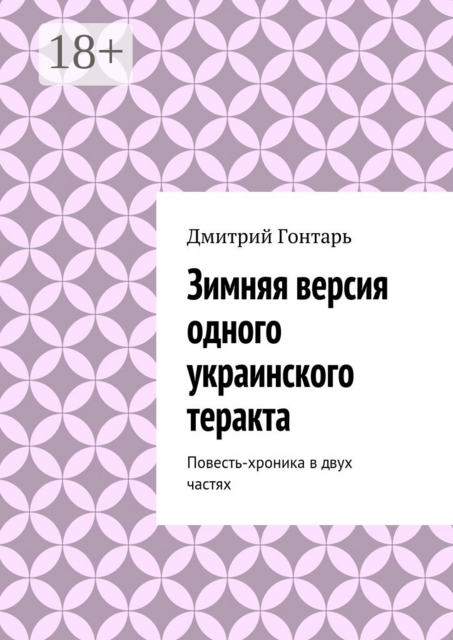 18+

Дмитрий Гонтарь

Зимняя версия одного украинского теракта

Повесть-хроника в двух частях